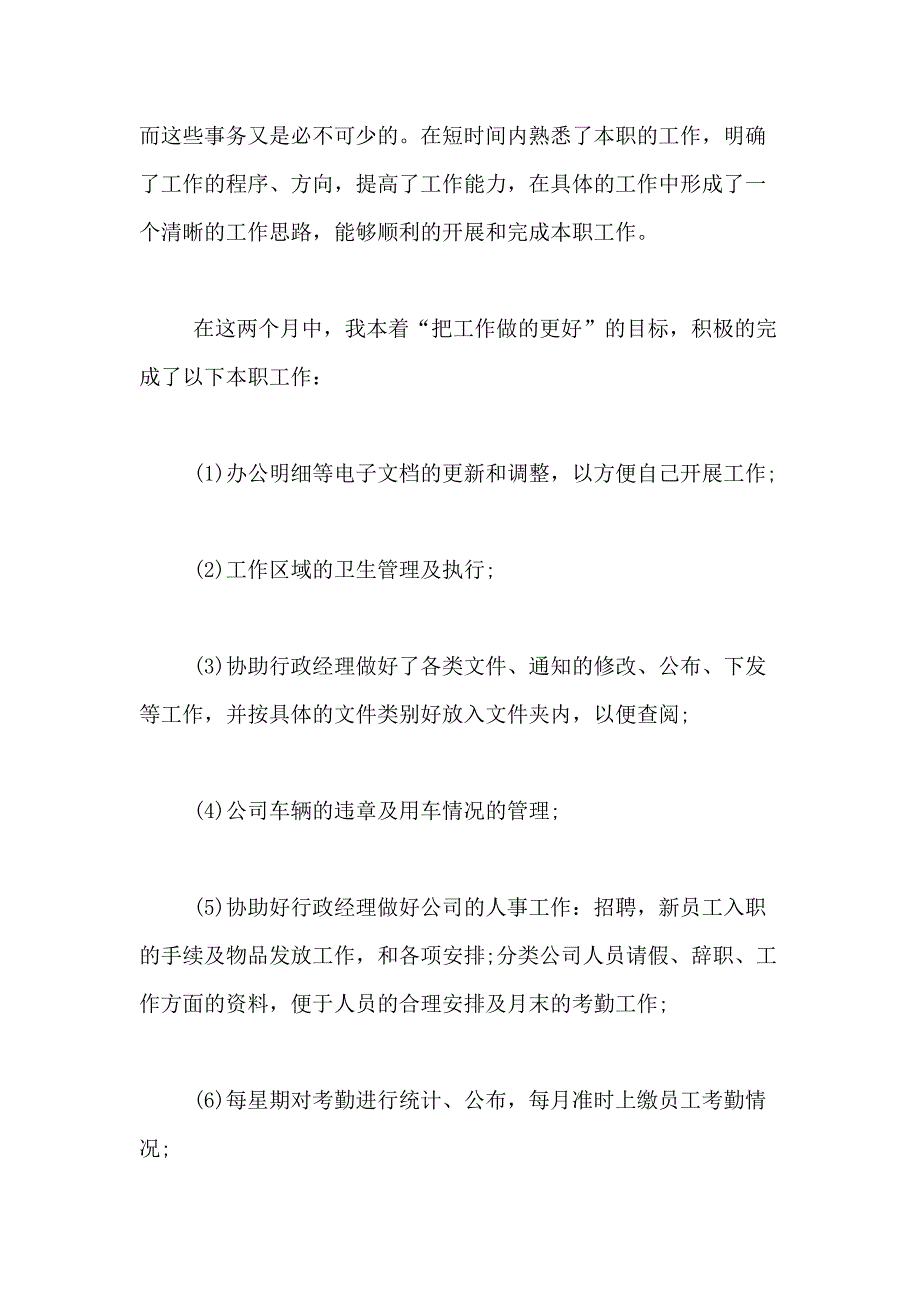 而这些事务又是必不可少的。在短时间内熟悉了本职的工作，明确了工作的程序、方向，提高了工作能力，在具体的工作中形成了一个清晰的工作思路，能够顺利的开展和完成本职工作。

在这两个月中，我本着“把工作做的更好”的目标，积极的完成了以下本职工作：

(1)办公明细等电子文档的更新和调整，以方便自己开展工作;

(2)工作区域的卫生管理及执行;

(3)协助行政经理做好了各类文件、通知的修改、公布、下发等工作，并按具体的文件类别好放入文件夹内，以便查阅;

(4)公司车辆的违章及用车情况的管理;

(5)协助好行政经理做好公司的人事工作：招聘，新员工入职的手续及物品发放工作，和各项安排;分类公司人员请假、辞职、工作方面的资料，便于人员的合理安排及月末的考勤工作;

(6)每星期对考勤进行统计、公布，每月准时上缴员工考勤情况;